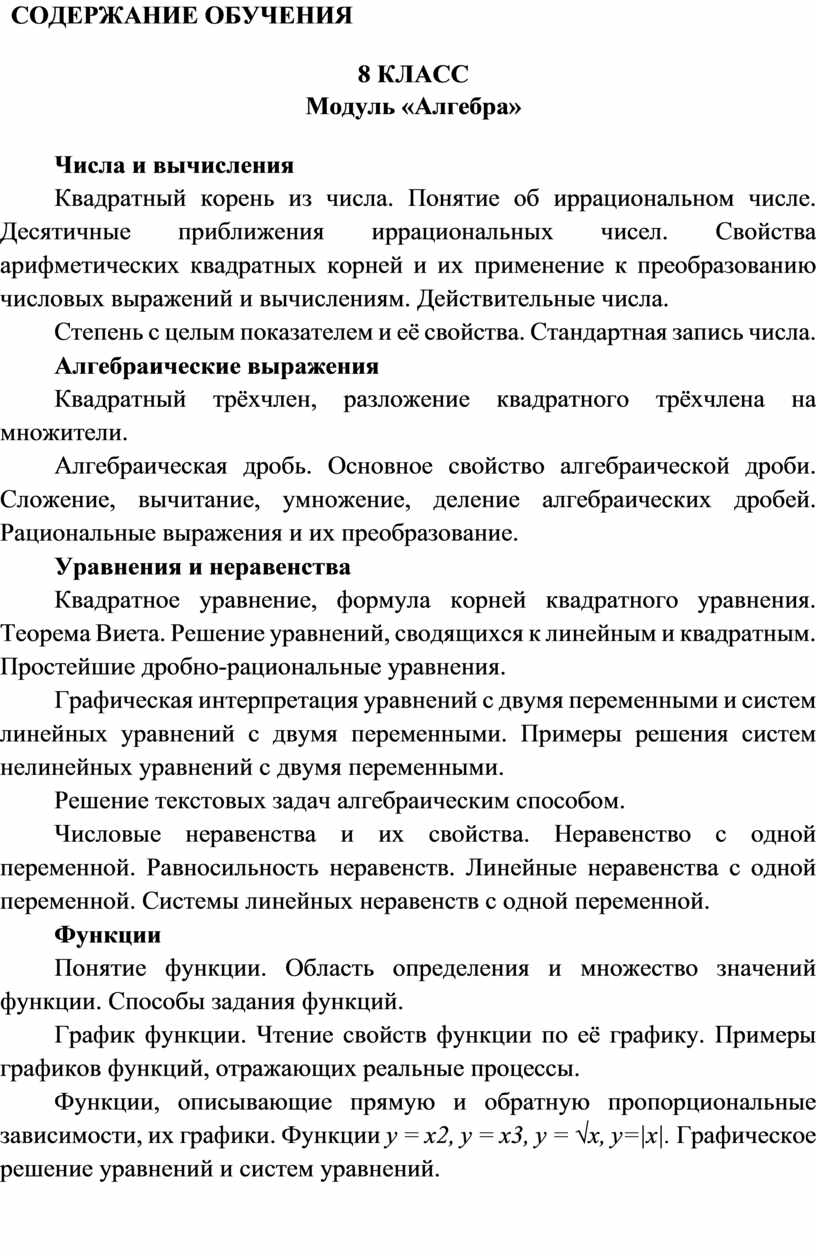 СОДЕРЖАНИЕ ОБУЧЕНИЯ

8 КЛАСС
Модуль «Алгебра»

Числа и вычисления

Квадратный корень из числа. Понятие об иррациональном числе. Десятичные приближения иррациональных чисел. Свойства арифметических квадратных корней и их применение к преобразованию числовых выражений и вычислениям. Действительные числа.

Степень с целым показателем и её свойства. Стандартная запись числа.

Алгебраические выражения

Квадратный трёхчлен, разложение квадратного трёхчлена на множители.

Алгебраическая дробь. Основное свойство алгебраической дроби. Сложение, вычитание, умножение, деление алгебраических дробей. Рациональные выражения и их преобразование.

Уравнения и неравенства

Квадратное уравнение, формула корней квадратного уравнения. Теорема Виета. Решение уравнений, сводящихся к линейным и квадратным. Простейшие дробно-рациональные уравнения.

Графическая интерпретация уравнений с двумя переменными и систем линейных уравнений с двумя переменными. Примеры решения систем нелинейных уравнений с двумя переменными.

Решение текстовых задач алгебраическим способом.

Числовые неравенства и их свойства. Неравенство с одной переменной. Равносильность неравенств. Линейные неравенства с одной переменной. Системы линейных неравенств с одной переменной.

Функции

Понятие функции. Область определения и множество значений функции. Способы задания функций.

График функции. Чтение свойств функции по её графику. Примеры графиков функций, отражающих реальные процессы.

Функции, описывающие прямую и обратную пропорциональные зависимости, их графики. Функции $y = x2$, $y = x3$, $y = \sqrt{x}$, $y=|x|$. Графическое решение уравнений и систем уравнений.